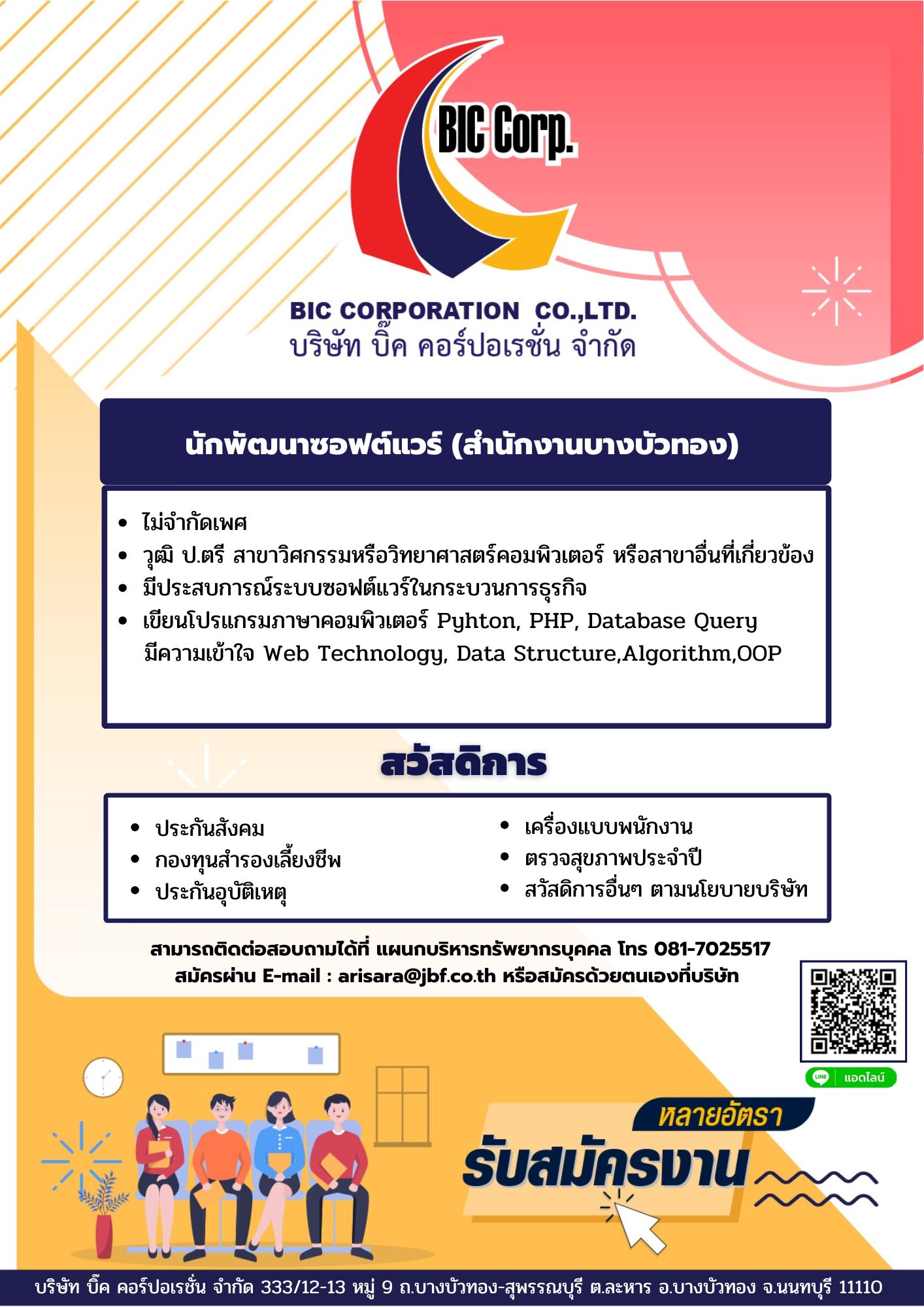 BIC Corp.

BIC CORPORATION CO.,LTD.
บริษัท บิ๊ค คอร์ปอเรชั่น จำกัด

นักพัฒนาซอฟต์แวร์ (สำนักงานบางบัวทอง)

- ไม่จำกัดเพศ
- วุฒิ ป.ตรี สาขาวิศกรรมหรือวิทยาศาสตร์คอมพิวเตอร์ หรือสาขาอื่นที่เกี่ยวข้อง
- มีประสบการณ์ระบบซอฟต์แวร์ในกระบวนการธุรกิจ
- เขียนโปรแกรมภาษาคอมพิวเตอร์ Pyhton, PHP, Database Query มีความเข้าใจ Web Technology, Data Structure,Algorithm,OOP

สวัสดิการ

- ประกันสังคม
- กองทุนสำรองเลี้ยงชีพ
- ประกันอุบัติเหตุ
- เครื่องแบบพนักงาน
- ตรวจสุขภาพประจำปี
- สวัสดิการอื่นๆ ตามนโยบายบริษัท

สามารถติดต่อสอบถามได้ที่ แผนกบริหารทรัพยากรบุคคล โทร 081-7025517
สมัครผ่าน E-mail : arisara@jbf.co.th หรือสมัครด้วยตนเองที่บริษัท

LINE แอดไลน์

หลายอัตรา
รับสมัครงาน

บริษัท บิ๊ค คอร์ปอเรชั่น จำกัด 333/12-13 หมู่ 9 ถ.บางบัวทอง-สุพรรณบุรี ต.ละหาร อ.บางบัวทอง จ.นนทบุรี 11110